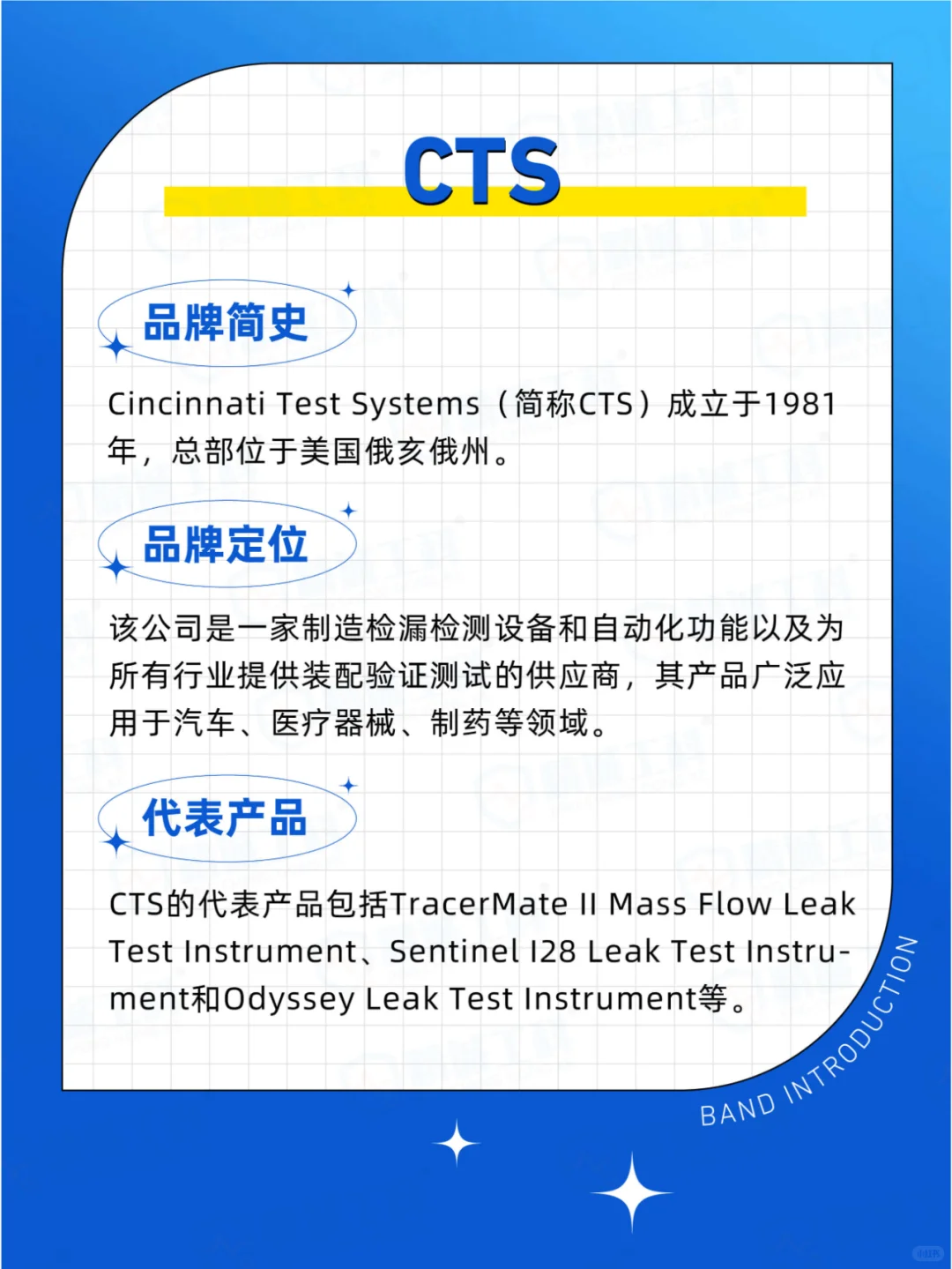 CTS

品牌简史

Cincinnati Test Systems（简称CTS）成立于1981年，总部位于美国俄亥俄州。

品牌定位

该公司是一家制造检漏检测设备和自动化功能以及为所有行业提供装配验证测试的供应商，其产品广泛应用于汽车、医疗器械、制药等领域。

代表产品

CTS的代表产品包括TracerMate II Mass Flow Leak Test Instrument、Sentinel I28 Leak Test Instrument和Odyssey Leak Test Instrument等。

BAND INTRODUCTION